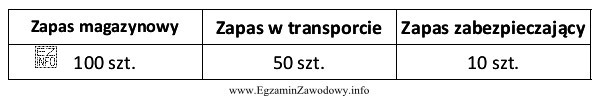 | Zapas magazynowy | Zapas w transporcie | Zapas zabezpieczający |
|---|---|---|
| EZ INFO 100 szt. | 50 szt. | 10 szt. |

www.EgzaminZawodowy.info